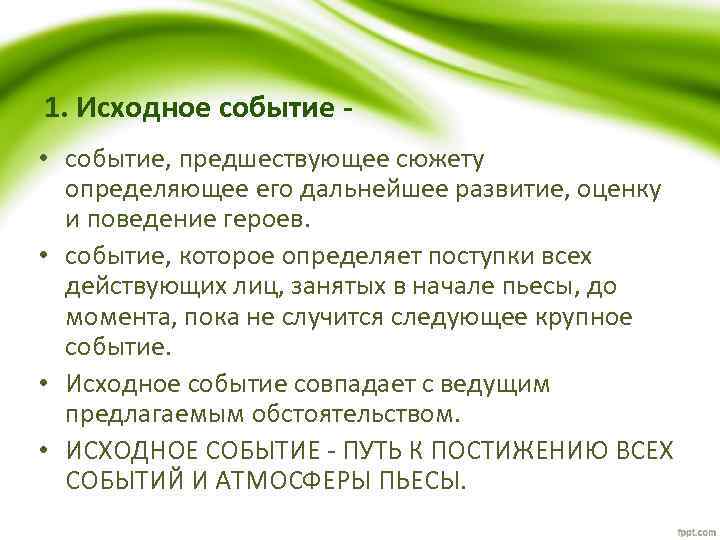 1. Исходное событие -

• событие, предшествующее сюжету определяющее его дальнейшее развитие, оценку и поведение героев.

• событие, которое определяет поступки всех действующих лиц, занятых в начале пьесы, до момента, пока не случится следующее крупное событие.

• Исходное событие совпадает с ведущим предлагаемым обстоятельством.

• ИСХОДНОЕ СОБЫТИЕ - ПУТЬ К ПОСТИЖЕНИЮ ВСЕХ СОБЫТИЙ И АТМОСФЕРЫ ПЬЕСЫ.

fppt.com